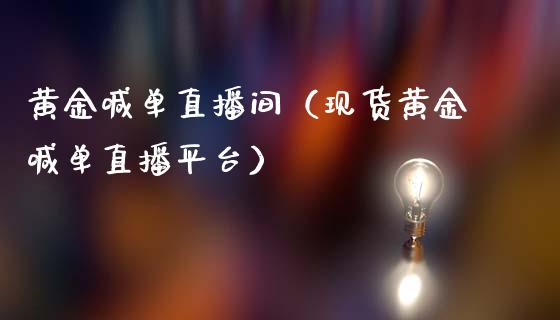 黄金喊单直播间（现货黄金喊单直播平台）